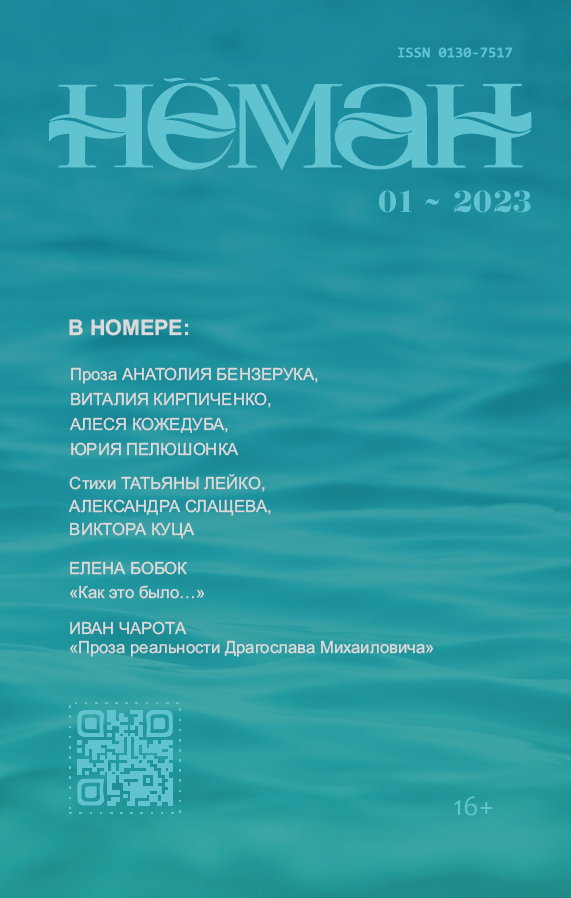 ISSN 0130-7517

НЁМАН

01 ~ 2023

В НОМЕРЕ:

Проза АНАТОЛИЯ БЕНЗЕРУКА, ВИТАЛИЯ КИРПИЧЕНКО, АЛЕСЯ КОЖЕДУБА, ЮРИЯ ПЕЛЮШОНКА

Стихи ТАТЬЯНЫ ЛЕЙКО, АЛЕКСАНДРА СЛАЩЕВА, ВИКТОРА КУЦА

ЕЛЕНА БОБОК
«Как это было…»

ИВАН ЧАРОТА
«Проза реальности Драгослава Михаиловича»

16+